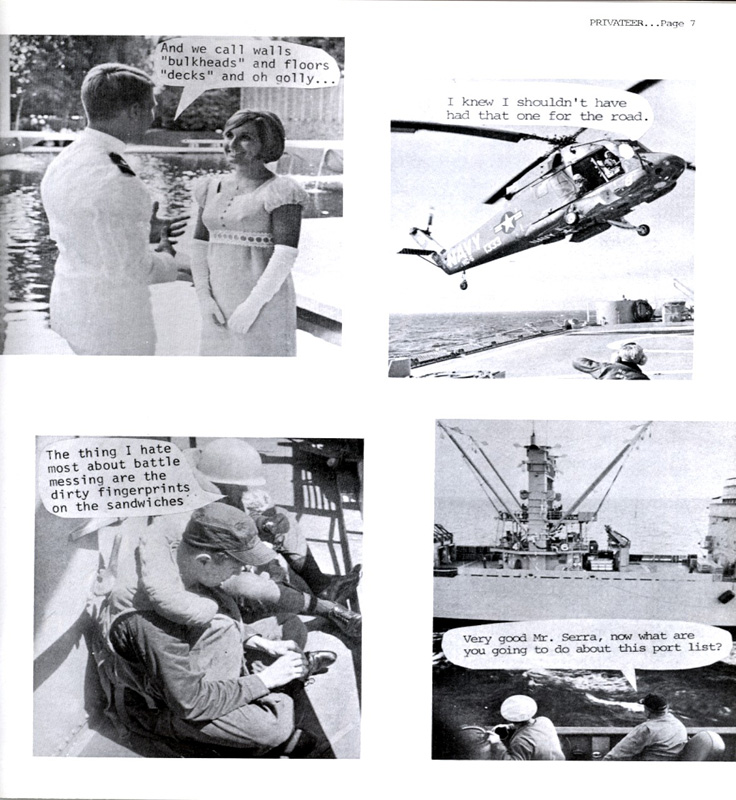 PRIVATEER...Page 7

And we call walls "bulkheads" and floors "decks" and oh golly...

I knew I shouldn't have had that one for the road.

NAVY

The thing I hate most about battle messing are the dirty fingerprints on the sandwiches

Very good Mr. Serra, now what are you going to do about this port list?